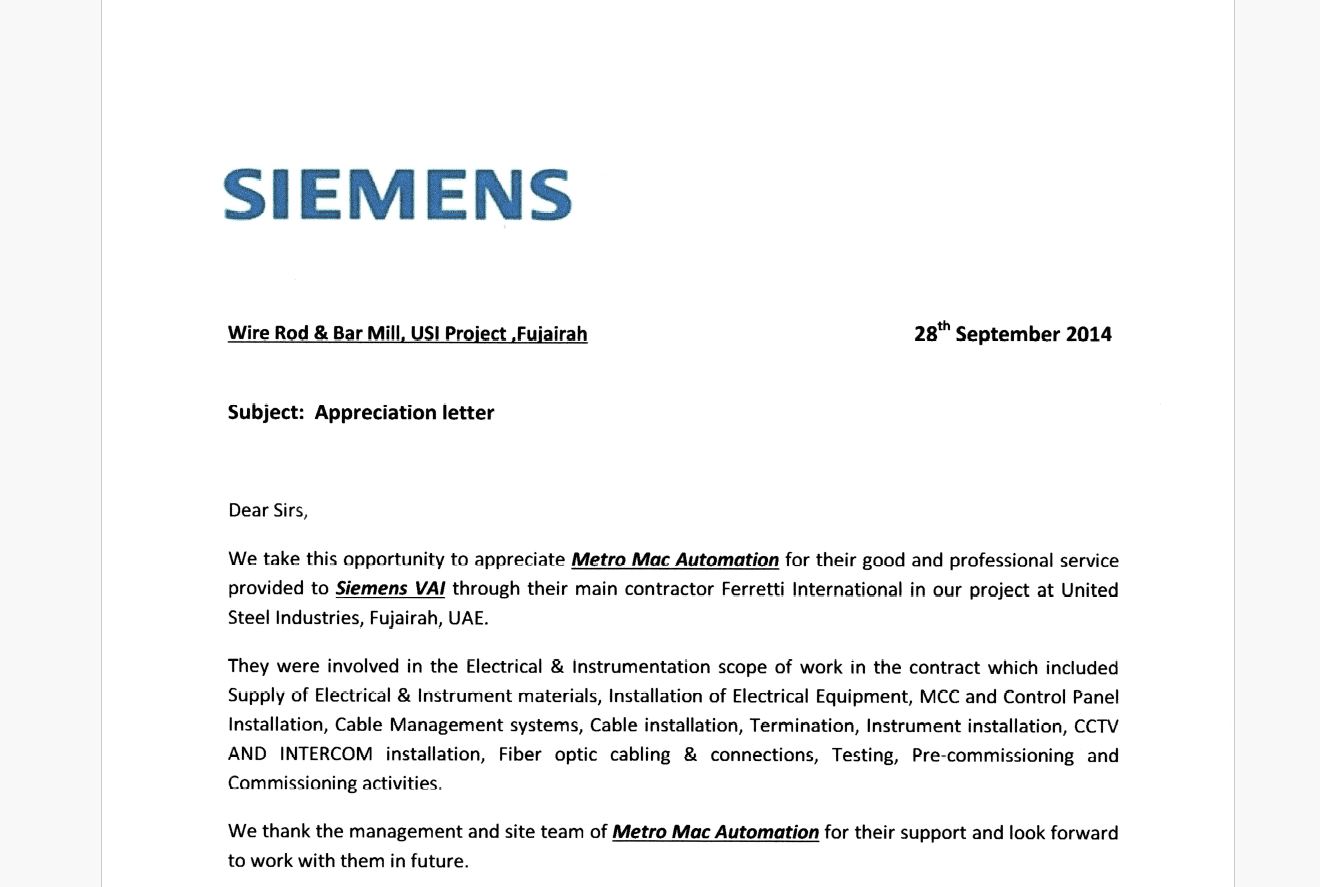 SIEMENS

Wire Rod & Bar Mill, USI Project ,Fujairah

28$^{th}$ September 2014

Subject: Appreciation letter

Dear Sirs,

We take this opportunity to appreciate Metro Mac Automation for their good and professional service provided to Siemens VAI through their main contractor Ferretti International in our project at United Steel Industries, Fujairah, UAE.

They were involved in the Electrical & Instrumentation scope of work in the contract which included Supply of Electrical & Instrument materials, Installation of Electrical Equipment, MCC and Control Panel Installation, Cable Management systems, Cable installation, Termination, Instrument installation, CCTV AND INTERCOM installation, Fiber optic cabling & connections, Testing, Pre-commissioning and Commissioning activities.

We thank the management and site team of Metro Mac Automation for their support and look forward to work with them in future.